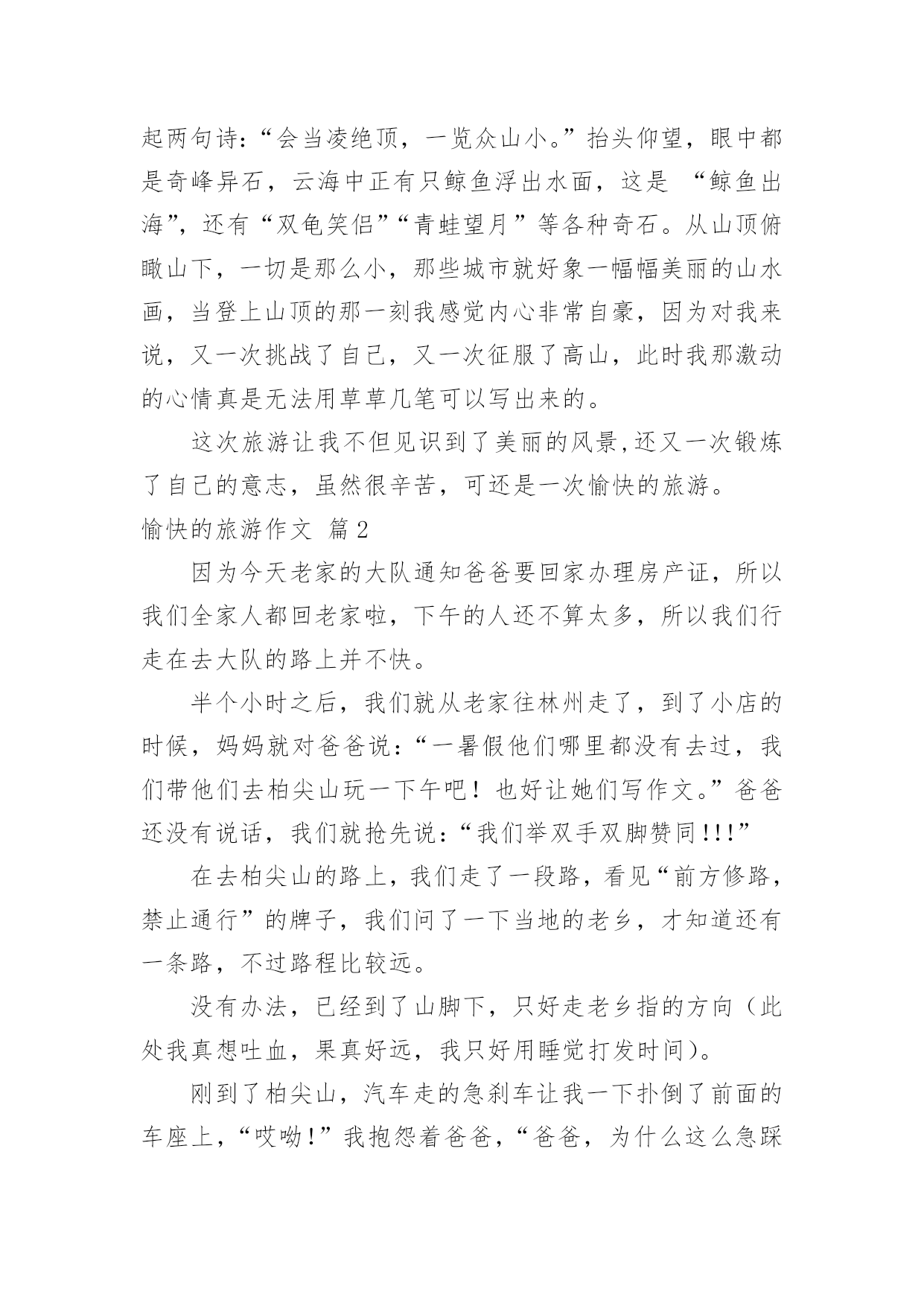 起两句诗：“会当凌绝顶，一览众山小。”抬头仰望，眼中都是奇峰异石，云海中正有只鲸鱼浮出水面，这是 “鲸鱼出海”，还有“双龟笑侣”“青蛙望月”等各种奇石。从山顶俯瞰山下，一切是那么小，那些城市就好象一幅幅美丽的山水画，当登上山顶的那一刻我感觉内心非常自豪，因为对我来说，又一次挑战了自己，又一次征服了高山，此时我那激动的心情真是无法用草草几笔可以写出来的。

这次旅游让我不但见识到了美丽的风景,还又一次锻炼了自己的意志，虽然很辛苦，可还是一次愉快的旅游。

愉快的旅游作文 篇2

因为今天老家的大队通知爸爸要回家办理房产证，所以我们全家人都回老家啦，下午的人还不算太多，所以我们行走在去大队的路上并不快。

半个小时之后，我们就从老家往林州走了，到了小店的时候，妈妈就对爸爸说：“一暑假他们哪里都没有去过，我们带他们去柏尖山玩一下午吧！也好让她们写作文。”爸爸还没有说话，我们就抢先说：“我们举双手双脚赞同!!!”

在去柏尖山的路上，我们走了一段路，看见“前方修路，禁止通行”的牌子，我们问了一下当地的老乡，才知道还有一条路，不过路程比较远。

没有办法，已经到了山脚下，只好走老乡指的方向（此处我真想吐血，果真好远，我只好用睡觉打发时间）。

刚到了柏尖山，汽车走的急刹车让我一下扑倒了前面的车座上，“哎呦!”我抱怨着爸爸，“爸爸，为什么这么急踩